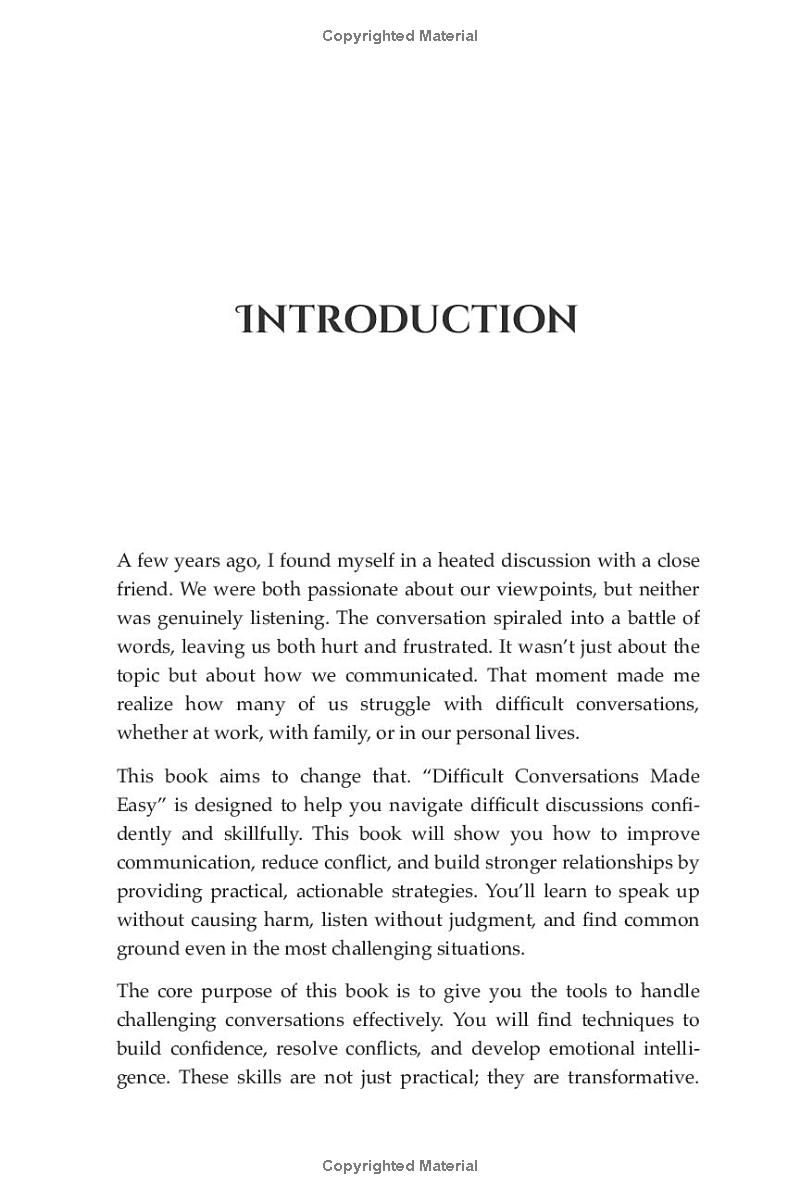 Copyrighted Material

INTRODUCTION

A few years ago, I found myself in a heated discussion with a close friend. We were both passionate about our viewpoints, but neither was genuinely listening. The conversation spiraled into a battle of words, leaving us both hurt and frustrated. It wasn't just about the topic but about how we communicated. That moment made me realize how many of us struggle with difficult conversations, whether at work, with family, or in our personal lives.

This book aims to change that. "Difficult Conversations Made Easy" is designed to help you navigate difficult discussions confidently and skillfully. This book will show you how to improve communication, reduce conflict, and build stronger relationships by providing practical, actionable strategies. You'll learn to speak up without causing harm, listen without judgment, and find common ground even in the most challenging situations.

The core purpose of this book is to give you the tools to handle challenging conversations effectively. You will find techniques to build confidence, resolve conflicts, and develop emotional intelligence. These skills are not just practical; they are transformative.

Copyrighted Material